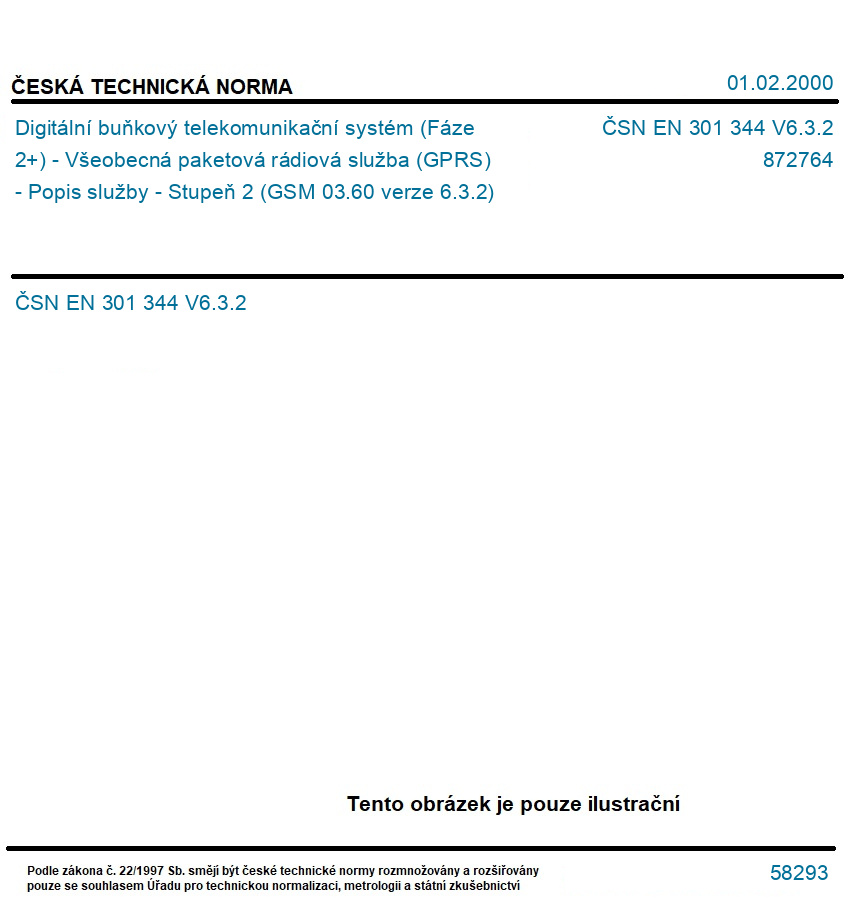 ČESKÁ TECHNICKÁ NORMA

01.02.2000

Digitální buňkový telekomunikační systém (Fáze 2+) - Všeobecná paketová rádiová služba (GPRS) - Popis služby - Stupeň 2 (GSM 03.60 verze 6.3.2)

ČSN EN 301 344 V6.3.2
872764

ČSN EN 301 344 V6.3.2

Tento obrázek je pouze ilustrační

Podle zákona č. 22/1997 Sb. smějí být české technické normy rozmnožovány a rozšiřovány pouze se souhlasem Úřadu pro technickou normalizaci, metrologii a státní zkušebnictví

58293